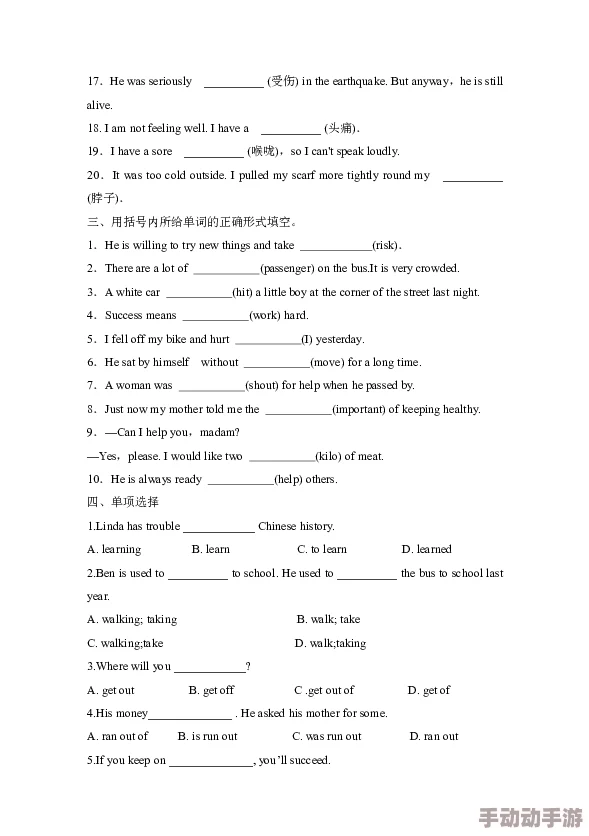 17．He was seriously __________ (受伤) in the earthquake. But anyway，he is still alive.

18. I am not feeling well. I have a __________ (头痛).

19．I have a sore __________ (喉咙)，so I can't speak loudly.

20．It was too cold outside. I pulled my scarf more tightly round my __________ (脖子).

三、用括号内所给单词的正确形式填空。

1．He is willing to try new things and take ____________(risk).

2．There are a lot of ___________(passenger) on the bus.It is very crowded.

3．A white car ___________(hit) a little boy at the corner of the street last night.

4．Success means ___________(work) hard.

5．I fell off my bike and hurt ___________(I) yesterday.

6．He sat by himself without ___________(move) for a long time.

7．A woman was ___________(shout) for help when he passed by.

8．Just now my mother told me the ___________(important) of keeping healthy.

9．—Can I help you，madam?

—Yes，please. I would like two ___________(kilo) of meat.

10．He is always ready ___________(help) others.

四、单项选择

1.Linda has trouble ____________ Chinese history.

A. learning B. learn C. to learn D. learned

2.Ben is used to __________ to school. He used to __________ the bus to school last year.

A. walking; taking B. walk; take

C. walking;take D. walk;taking

3.Where will you ____________?

A. get out B. get off C .get out of D. get of

4.His money______________ . He asked his mother for some.

A. ran out of B. is run out C. was run out D. ran out

5.If you keep on ______________, you'll succeed.

手动动手游